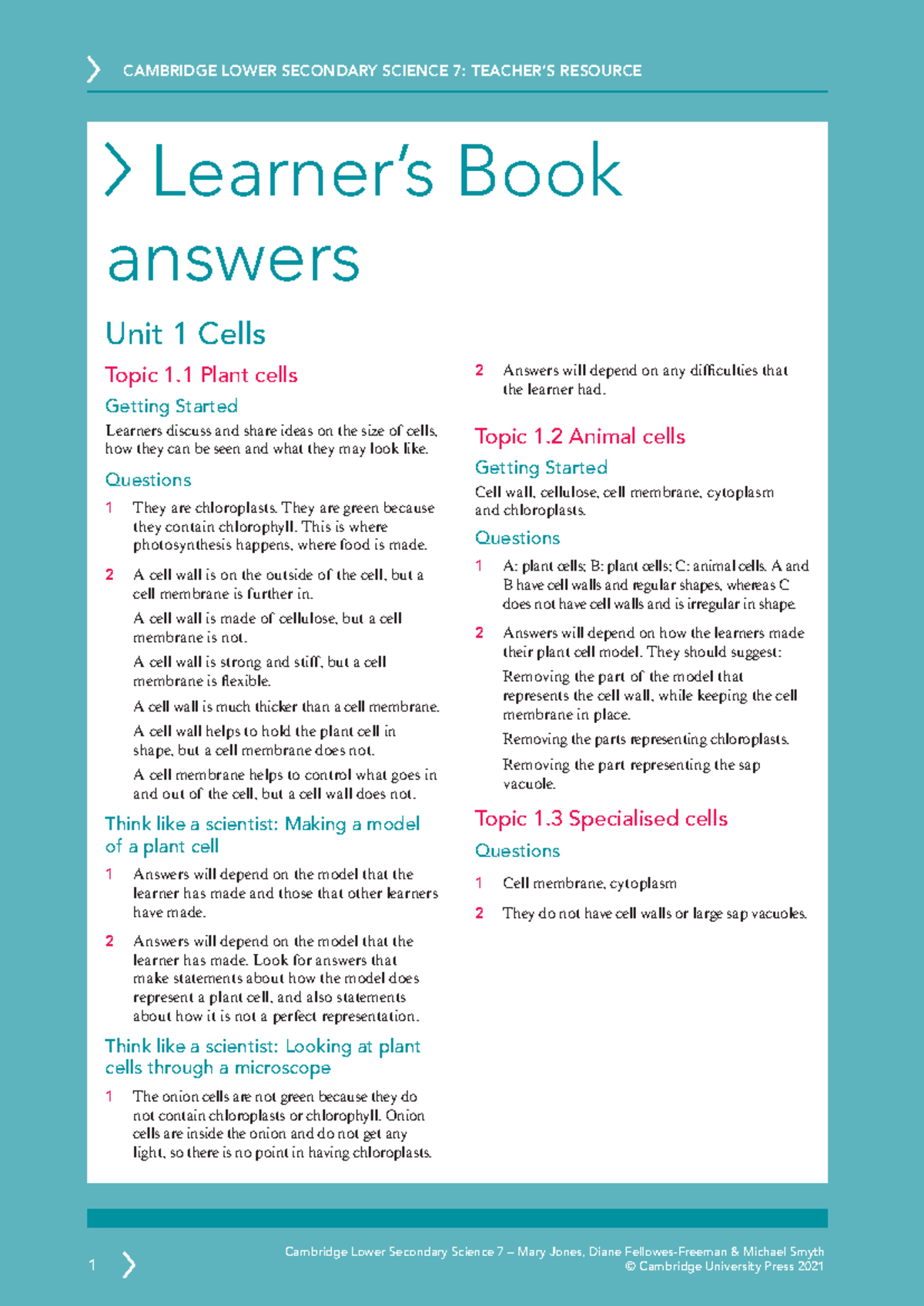 CAMBRIDGE LOWER SECONDARY SCIENCE 7: TEACHER'S RESOURCE

Learner's Book answers

Unit 1 Cells

Topic 1.1 Plant cells

Getting Started

Learners discuss and share ideas on the size of cells, how they can be seen and what they may look like.

Questions

1 They are chloroplasts. They are green because they contain chlorophyll. This is where photosynthesis happens, where food is made.

2 A cell wall is on the outside of the cell, but a cell membrane is further in.

A cell wall is made of cellulose, but a cell membrane is not.

A cell wall is strong and stiff, but a cell membrane is flexible.

A cell wall is much thicker than a cell membrane.

A cell wall helps to hold the plant cell in shape, but a cell membrane does not.

A cell membrane helps to control what goes in and out of the cell, but a cell wall does not.

Think like a scientist: Making a model of a plant cell

1 Answers will depend on the model that the learner has made and those that other learners have made.

2 Answers will depend on the model that the learner has made. Look for answers that make statements about how the model does represent a plant cell, and also statements about how it is not a perfect representation.

Think like a scientist: Looking at plant cells through a microscope

1 The onion cells are not green because they do not contain chloroplasts or chlorophyll. Onion cells are inside the onion and do not get any light, so there is no point in having chloroplasts.

2 Answers will depend on any difficulties that the learner had.

Topic 1.2 Animal cells

Getting Started

Cell wall, cellulose, cell membrane, cytoplasm and chloroplasts.

Questions

1 A: plant cells; B: plant cells; C: animal cells. A and B have cell walls and regular shapes, whereas C does not have cell walls and is irregular in shape.

2 Answers will depend on how the learners made their plant cell model. They should suggest:

Removing the part of the model that represents the cell wall, while keeping the cell membrane in place.

Removing the parts representing chloroplasts.

Removing the part representing the sap vacuole.

Topic 1.3 Specialised cells

Questions

1 Cell membrane, cytoplasm

2 They do not have cell walls or large sap vacuoles.

1

Cambridge Lower Secondary Science 7 – Mary Jones, Diane Fellowes-Freeman & Michael Smyth
© Cambridge University Press 2021